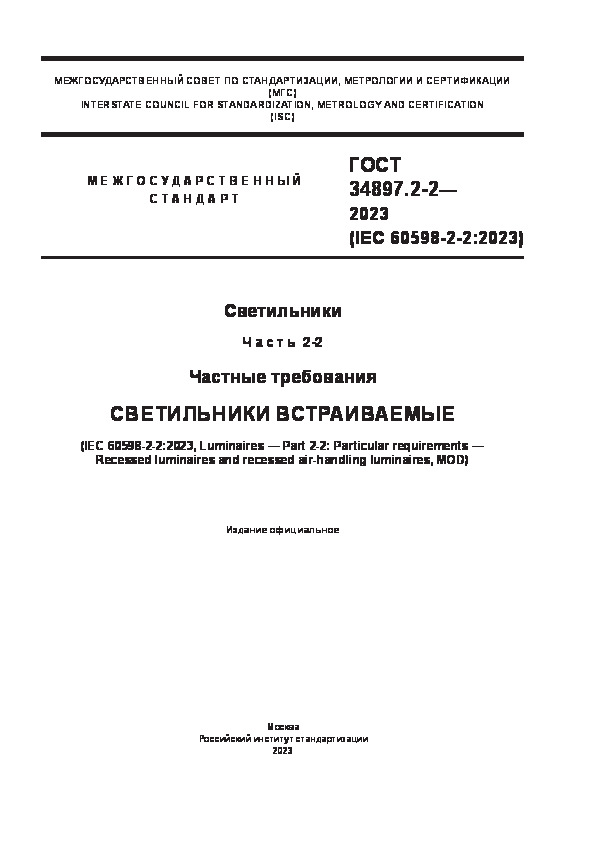 МЕЖГОСУДАРСТВЕННЫЙ СОВЕТ ПО СТАНДАРТИЗАЦИИ, МЕТРОЛОГИИ И СЕРТИФИКАЦИИ (МГС)
INTERSTATE COUNCIL FOR STANDARDIZATION, METROLOGY AND CERTIFICATION (ISC)

МЕЖГОСУДАРСТВЕННЫЙ СТАНДАРТ

ГОСТ 34897.2-2— 2023 (IEC 60598-2-2:2023)

Светильники

Часть 2-2

Частные требования

СВЕТИЛЬНИКИ ВСТРАИВАЕМЫЕ

(IEC 60598-2-2:2023, Luminaires — Part 2-2: Particular requirements — Recessed luminaires and recessed air-handling luminaires, MOD)

Издание официальное

Москва
Российский институт стандартизации
2023